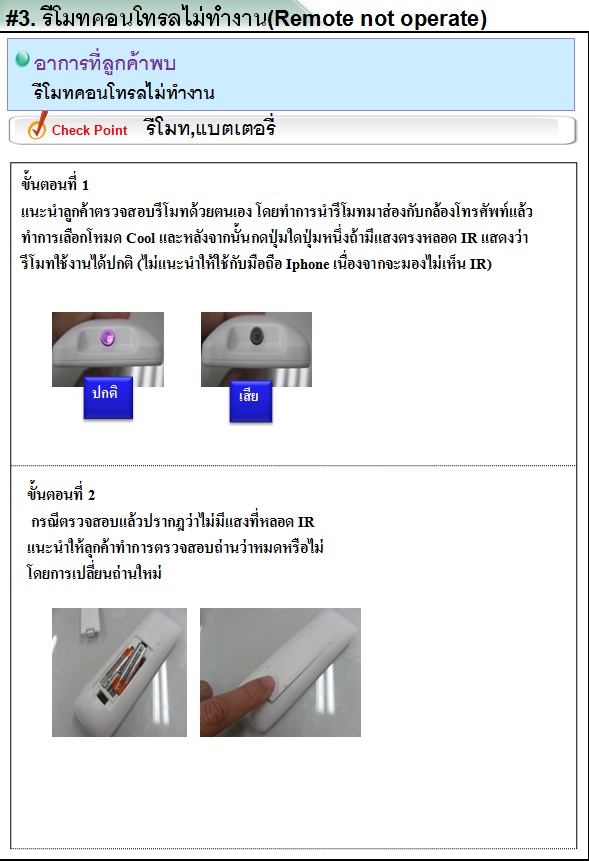 #3. รีโมทคอนโทรลไม่ทำงาน(Remote not operate)

อาการที่ลูกค้าพบ
รีโมทคอนโทรลไม่ทำงาน

Check Point รีโมท,แบตเตอรี่

ขั้นตอนที่ 1
แนะนำลูกค้าตรวจสอบรีโมทด้วยตนเอง โดยทำการนำรีโมทมาส่องกับกล้องโทรศัพท์แล้วทำการเลือกโหมด Cool และหลังจากนั้นกดปุ่มใดปุ่มหนึ่งถ้ามีแสงตรงหลอด IR แสดงว่ารีโมทใช้งานได้ปกติ (ไม่แนะนำให้ใช้กับมือถือ Iphone เนื่องจากจะมองไม่เห็น IR)

ปกติ

เสีย

ขั้นตอนที่ 2
กรณีตรวจสอบแล้วปรากฎว่าไม่มีแสงที่หลอด IR
แนะนำให้ลูกค้าทำการตรวจสอบถ่านว่าหมดหรือไม่
โดยการเปลี่ยนถ่านใหม่